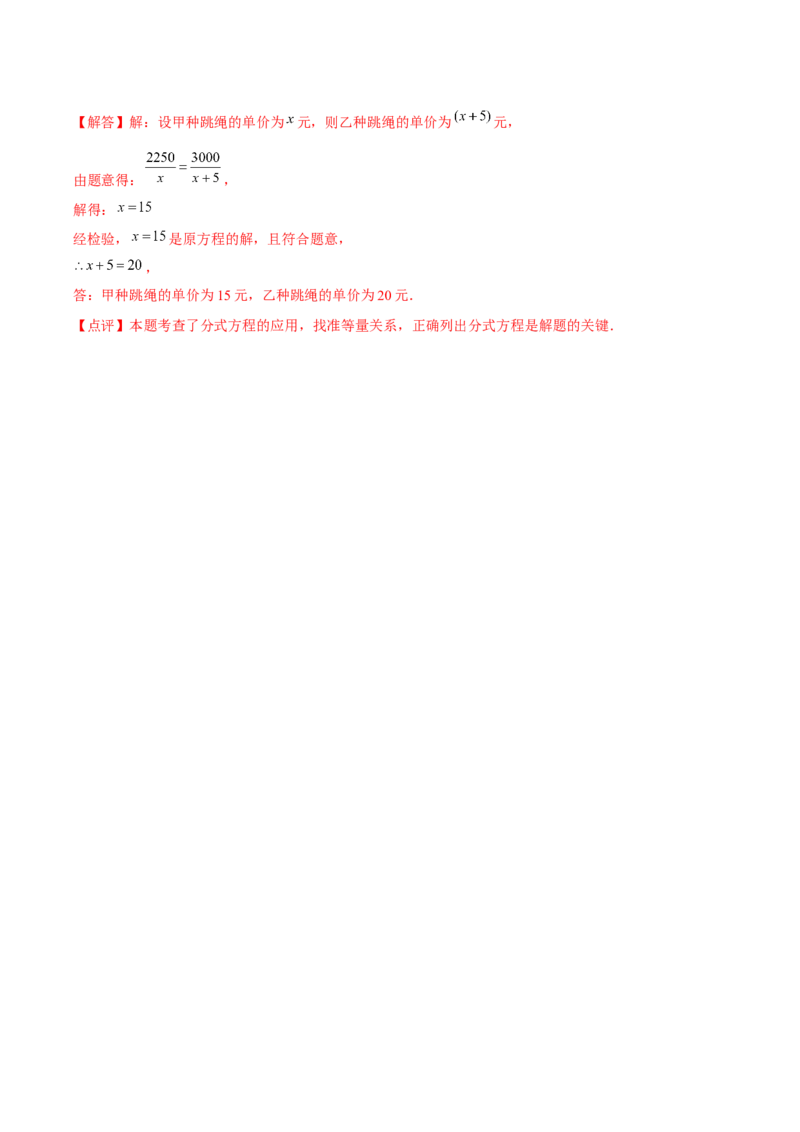 【解答】解：设甲种跳绳的单价为$x$元，则乙种跳绳的单价为$(x+5)$元，

由题意得：$\frac{2250}{x}=\frac{3000}{x+5}$，

解得：$x=15$

经检验，$x=15$是原方程的解，且符合题意，

$\therefore x+5=20$，

答：甲种跳绳的单价为15元，乙种跳绳的单价为20元.

【点评】本题考查了分式方程的应用，找准等量关系，正确列出分式方程是解题的关键.